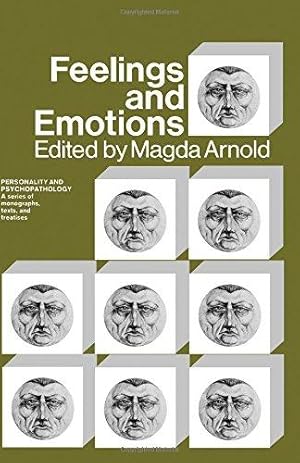 Feelings and Emotions
Edited by Magda Arnold

PERSONALITY AND PSYCHOPATHOLOGY
A series of monographs, texts, and treatises